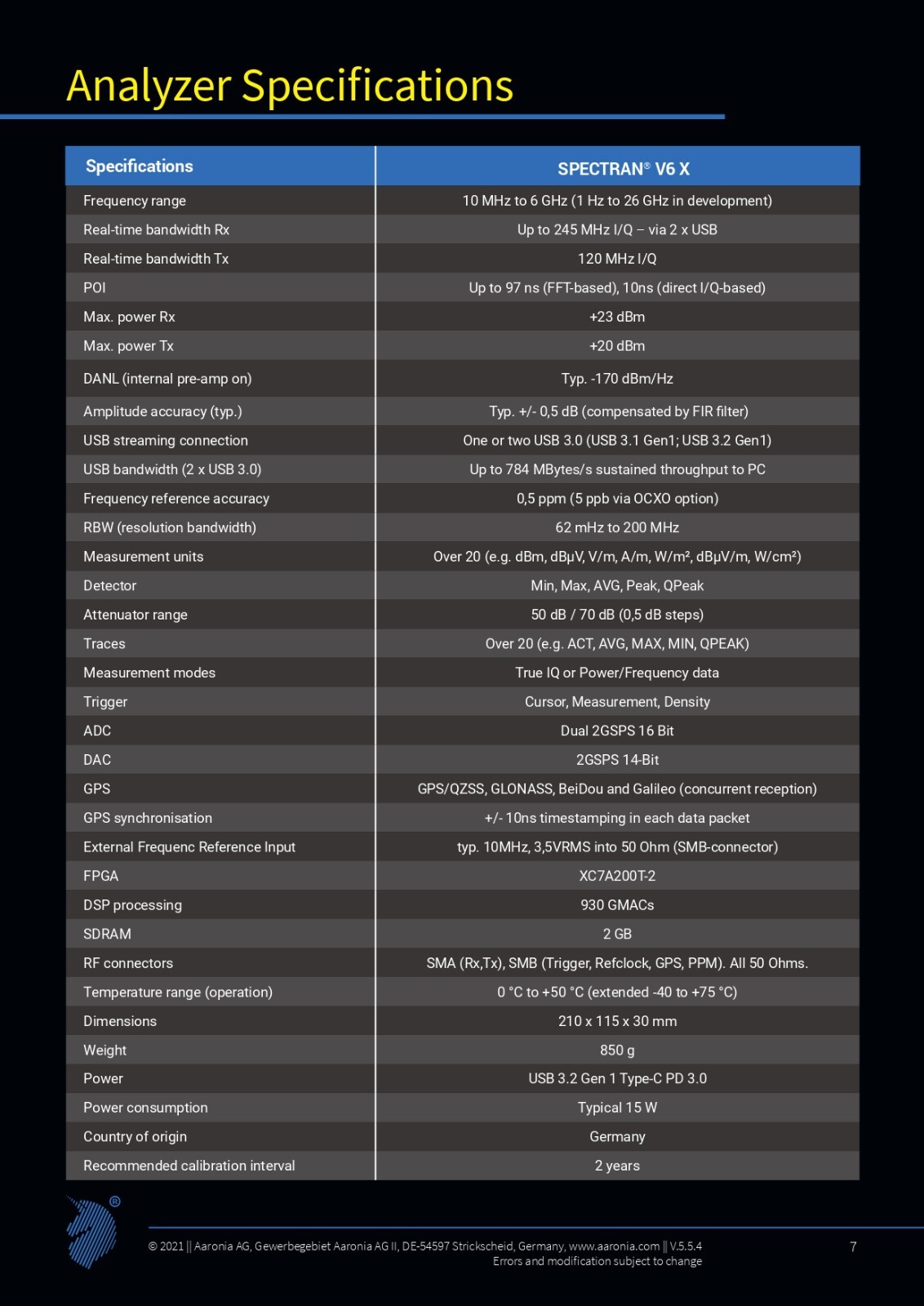 Analyzer Specifications

| Specifications | SPECTRAN® V6 X |
|---|---|
| Frequency range | 10 MHz to 6 GHz (1 Hz to 26 GHz in development) |
| Real-time bandwidth Rx | Up to 245 MHz I/Q – via 2 x USB |
| Real-time bandwidth Tx | 120 MHz I/Q |
| POI | Up to 97 ns (FFT-based), 10ns (direct I/Q-based) |
| Max. power Rx | +23 dBm |
| Max. power Tx | +20 dBm |
| DANL (internal pre-amp on) | Typ. -170 dBm/Hz |
| Amplitude accuracy (typ.) | Typ. +/- 0,5 dB (compensated by FIR filter) |
| USB streaming connection | One or two USB 3.0 (USB 3.1 Gen1; USB 3.2 Gen1) |
| USB bandwidth (2 x USB 3.0) | Up to 784 MBytes/s sustained throughput to PC |
| Frequency reference accuracy | 0,5 ppm (5 ppb via OCXO option) |
| RBW (resolution bandwidth) | 62 mHz to 200 MHz |
| Measurement units | Over 20 (e.g. dBm, dBµV, V/m, A/m, W/m², dBµV/m, W/cm²) |
| Detector | Min, Max, AVG, Peak, QPeak |
| Attenuator range | 50 dB / 70 dB (0,5 dB steps) |
| Traces | Over 20 (e.g. ACT, AVG, MAX, MIN, QPEAK) |
| Measurement modes | True IQ or Power/Frequency data |
| Trigger | Cursor, Measurement, Density |
| ADC | Dual 2GSPS 16 Bit |
| DAC | 2GSPS 14-Bit |
| GPS | GPS/QZSS, GLONASS, BeiDou and Galileo (concurrent reception) |
| GPS synchronisation | +/- 10ns timestamping in each data packet |
| External Frequenc Reference Input | typ. 10MHz, 3,5VRMS into 50 Ohm (SMB-connector) |
| FPGA | XC7A200T-2 |
| DSP processing | 930 GMACs |
| SDRAM | 2 GB |
| RF connectors | SMA (Rx,Tx), SMB (Trigger, Refclock, GPS, PPM). All 50 Ohms. |
| Temperature range (operation) | 0 °C to +50 °C (extended -40 to +75 °C) |
| Dimensions | 210 x 115 x 30 mm |
| Weight | 850 g |
| Power | USB 3.2 Gen 1 Type-C PD 3.0 |
| Power consumption | Typical 15 W |
| Country of origin | Germany |
| Recommended calibration interval | 2 years |

© 2021 || Aaronia AG, Gewerbegebiet Aaronia AG II, DE-54597 Strickscheid, Germany, www.aaronia.com || V.5.5.4
Errors and modification subject to change

7